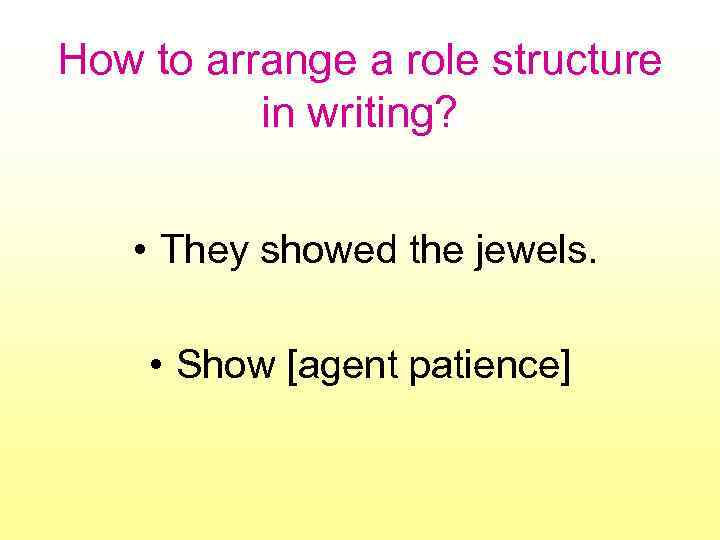 How to arrange a role structure in writing?

• They showed the jewels.

• Show [agent patience]